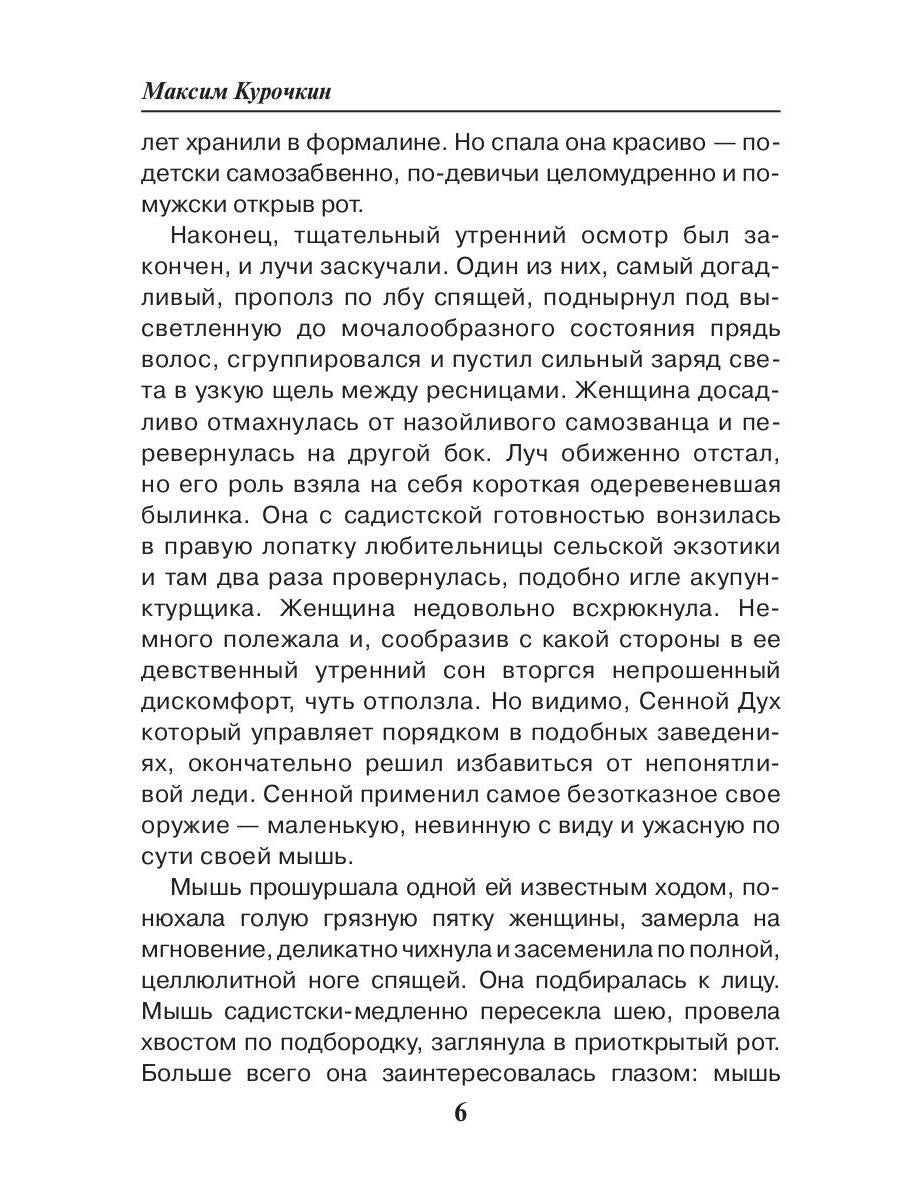 Максим Курочкин

лет хранили в формалине. Но спала она красиво — по-детски самозабвенно, по-девичьи целомудренно и по-мужски открыв рот.

Наконец, тщательный утренний осмотр был закончен, и лучи заскучали. Один из них, самый догадливый, прополз по лбу спящей, поднырнул под высветленную до мочалообразного состояния прядь волос, сгруппировался и пустил сильный заряд света в узкую щель между ресницами. Женщина досадливо отмахнулась от назойливого самозванца и перевернулась на другой бок. Луч обиженно отстал, но его роль взяла на себя короткая одеревеневшая былинка. Она с садистской готовностью вонзилась в правую лопатку любительницы сельской экзотики и там два раза провернулась, подобно игле акупунктурщика. Женщина недовольно всхрюкнула. Немного полежала и, сообразив с какой стороны в ее девственный утренний сон вторгся непрошенный дискомфорт, чуть отползла. Но видимо, Сенной Дух который управляет порядком в подобных заведениях, окончательно решил избавиться от непонятливой леди. Сенной применил самое безотказное свое оружие — маленькую, невинную с виду и ужасную по сути своей мышь.

Мышь прошуршала одной ей известным ходом, понюхала голую грязную пятку женщины, замерла на мгновение, деликатно чихнула и засеменила по полной, целлюлитной ноге спящей. Она подбиралась к лицу. Мышь садистски-медленно пересекла шею, провела хвостом по подбородку, заглянула в приоткрытый рот. Больше всего она заинтересовалась глазом: мышь

6